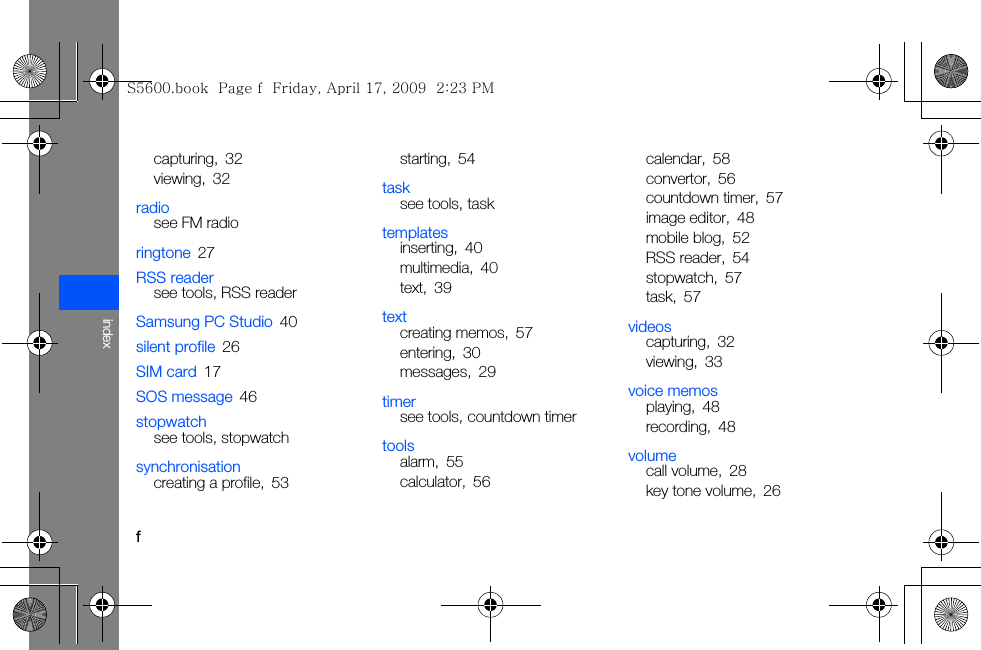 S5600.book Page f Friday, April 17, 2009 2:23 PM

index

capturing, 32
viewing, 32

radio
see FM radio

ringtone 27

RSS reader
see tools, RSS reader

Samsung PC Studio 40

silent profile 26

SIM card 17

SOS message 46

stopwatch
see tools, stopwatch

synchronisation
creating a profile, 53

starting, 54

task
see tools, task

templates
inserting, 40
multimedia, 40
text, 39

text
creating memos, 57
entering, 30
messages, 29

timer
see tools, countdown timer

tools
alarm, 55
calculator, 56

calendar, 58
convertor, 56
countdown timer, 57
image editor, 48
mobile blog, 52
RSS reader, 54
stopwatch, 57
task, 57

videos
capturing, 32
viewing, 33

voice memos
playing, 48
recording, 48

volume
call volume, 28
key tone volume, 26

f